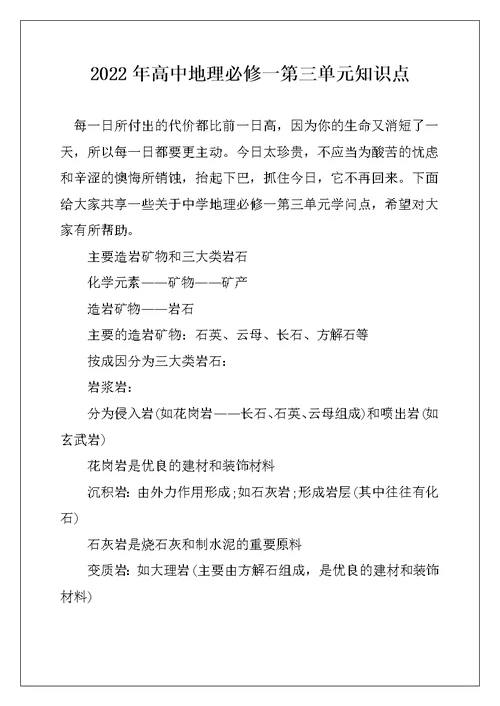 2022 年高中地理必修一第三单元知识点

每一日所付出的代价都比前一日高，因为你的生命又消短了一天，所以每一日都要更主动。今日太珍贵，不应当为酸苦的忧虑和辛涩的懊悔所销蚀，抬起下巴，抓住今日，它不再回来。下面给大家共享一些关于中学地理必修一第三单元学问点，希望对大家有所帮助。

主要造岩矿物和三大类岩石

化学元素——矿物——矿产

造岩矿物——岩石

主要的造岩矿物：石英、云母、长石、方解石等

按成因分为三大类岩石：

岩浆岩：

分为侵入岩(如花岗岩——长石、石英、云母组成)和喷出岩(如玄武岩)

花岗岩是优良的建材和装饰材料

沉积岩：由外力作用形成;如石灰岩;形成岩层(其中往往有化石)

石灰岩是烧石灰和制水泥的重要原料

变质岩：如大理岩(主要由方解石组成，是优良的建材和装饰材料)